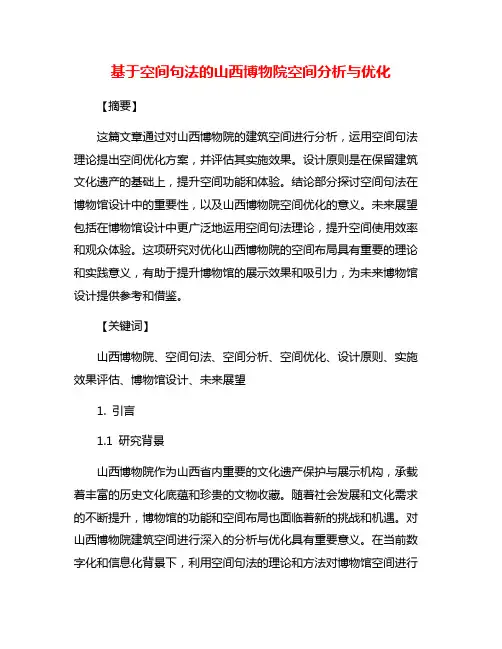 基于空间句法的山西博物院空间分析与优化

【摘要】

这篇文章通过对山西博物院的建筑空间进行分析，运用空间句法理论提出空间优化方案，并评估其实施效果。设计原则是在保留建筑文化遗产的基础上，提升空间功能和体验。结论部分探讨空间句法在博物馆设计中的重要性，以及山西博物院空间优化的意义。未来展望包括在博物馆设计中更广泛地运用空间句法理论，提升空间使用效率和观众体验。这项研究对优化山西博物院的空间布局具有重要的理论和实践意义，有助于提升博物馆的展示效果和吸引力，为未来博物馆设计提供参考和借鉴。

【关键词】

山西博物院、空间句法、空间分析、空间优化、设计原则、实施效果评估、博物馆设计、未来展望

1. 引言

1.1 研究背景

山西博物院作为山西省内重要的文化遗产保护与展示机构，承载着丰富的历史文化底蕴和珍贵的文物收藏。随着社会发展和文化需求的不断提升，博物馆的功能和空间布局也面临着新的挑战和机遇。对山西博物院建筑空间进行深入的分析与优化具有重要意义。在当前数字化和信息化背景下，利用空间句法的理论和方法对博物馆空间进行